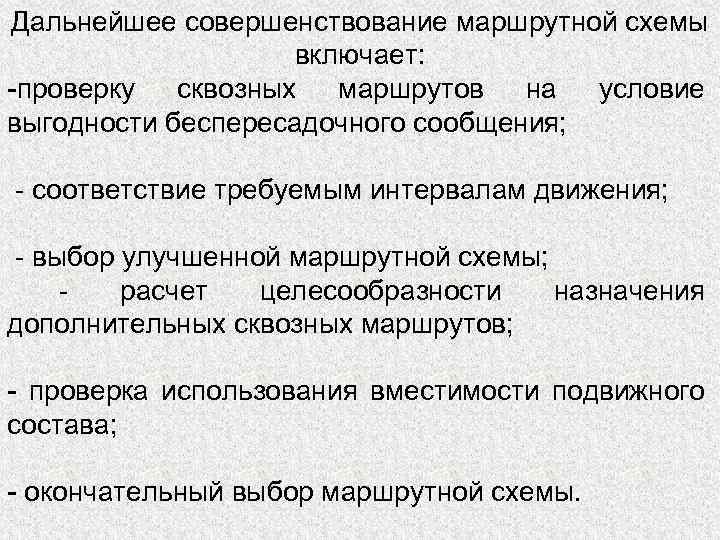 Дальнейшее совершенствование маршрутной схемы включает:
-проверку сквозных маршрутов на условие выгодности беспересадочного сообщения;

- соответствие требуемым интервалам движения;

- выбор улучшенной маршрутной схемы;
- расчет целесообразности назначения дополнительных сквозных маршрутов;

- проверка использования вместимости подвижного состава;

- окончательный выбор маршрутной схемы.